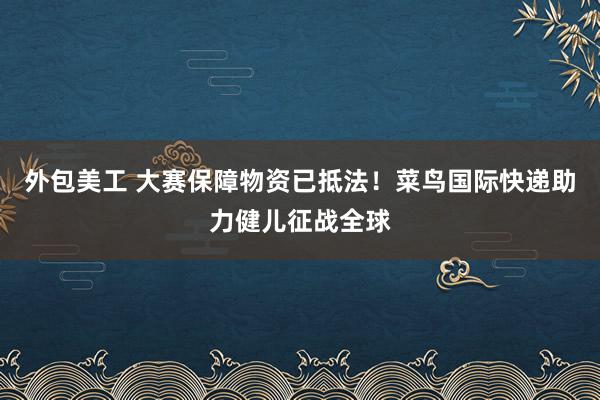 外包美工 大赛保障物资已抵法！菜鸟国际快递助力健儿征战全球